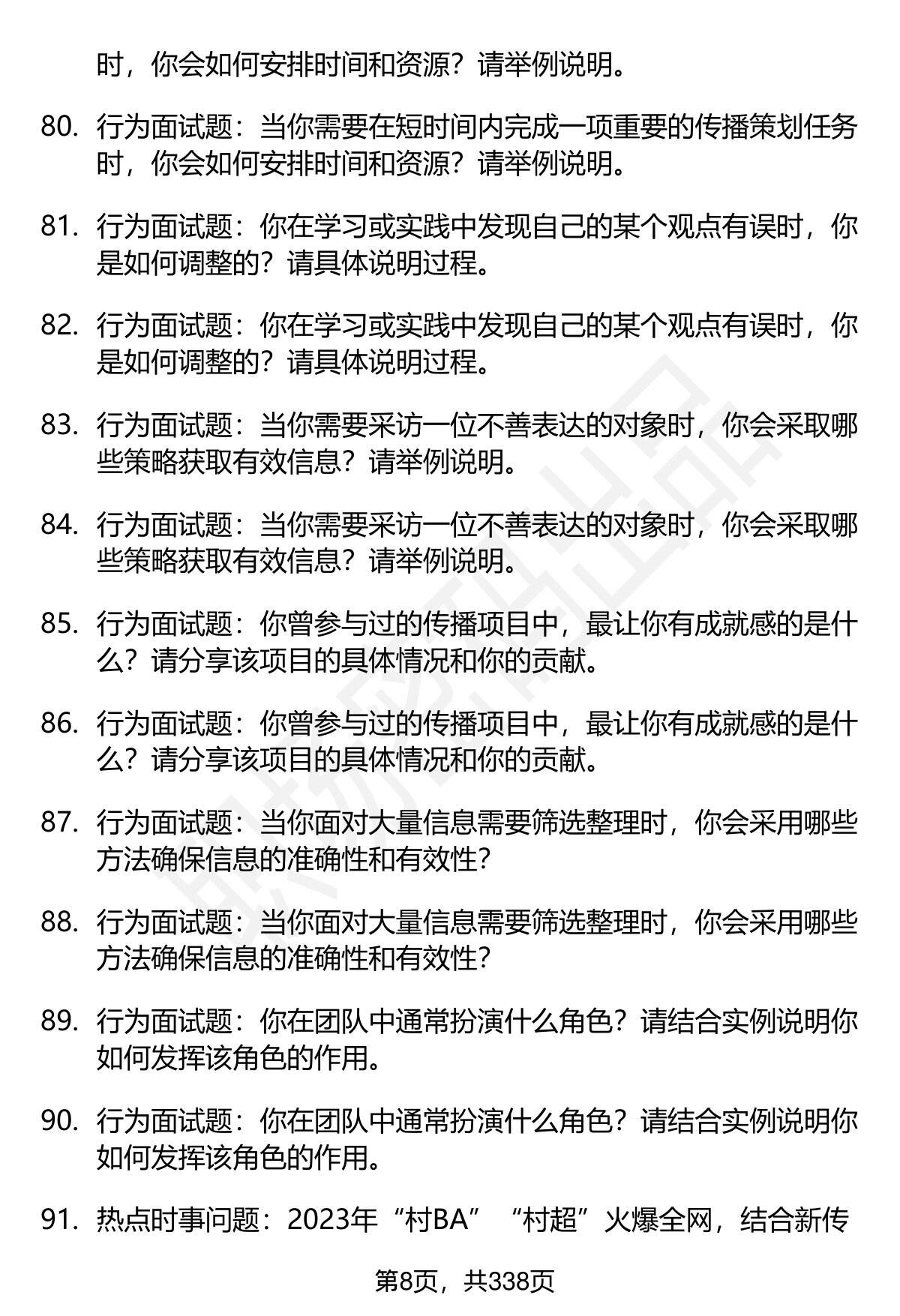 时，你会如何安排时间和资源？请举例说明。

80. 行为面试题：当你需要在短时间内完成一项重要的传播策划任务时，你会如何安排时间和资源？请举例说明。

81. 行为面试题：你在学习或实践中发现自己的某个观点有误时，你是如何调整的？请具体说明过程。

82. 行为面试题：你在学习或实践中发现自己的某个观点有误时，你是如何调整的？请具体说明过程。

83. 行为面试题：当你需要采访一位不善表达的对象时，你会采取哪些策略获取有效信息？请举例说明。

84. 行为面试题：当你需要采访一位不善表达的对象时，你会采取哪些策略获取有效信息？请举例说明。

85. 行为面试题：你曾参与过的传播项目中，最让你有成就感的是什么？请分享该项目的具体情况和你的贡献。

86. 行为面试题：你曾参与过的传播项目中，最让你有成就感的是什么？请分享该项目的具体情况和你的贡献。

87. 行为面试题：当你面对大量信息需要筛选整理时，你会采用哪些方法确保信息的准确性和有效性？

88. 行为面试题：当你面对大量信息需要筛选整理时，你会采用哪些方法确保信息的准确性和有效性？

89. 行为面试题：你在团队中通常扮演什么角色？请结合实例说明你如何发挥该角色的作用。

90. 行为面试题：你在团队中通常扮演什么角色？请结合实例说明你如何发挥该角色的作用。

91. 热点时事问题：2023年“村BA”“村超”火爆全网，结合新传

第8页，共338页